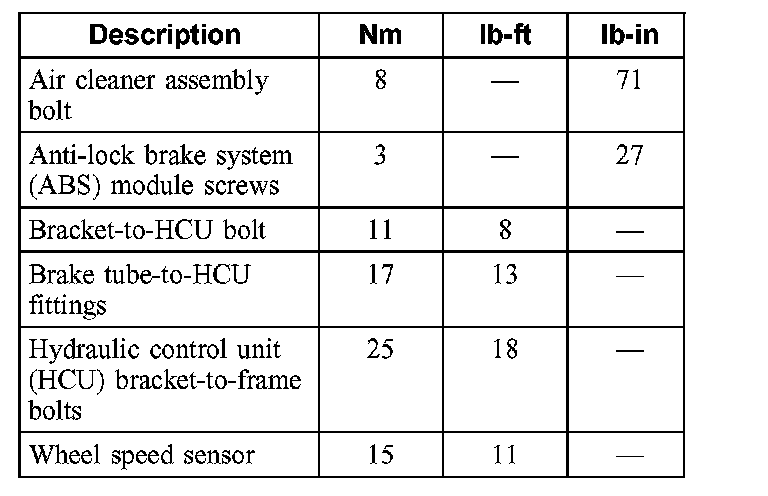 | Description | Nm | lb-ft | lb-in |
|---|---|---|---|
| Air cleaner assembly bolt | 8 | — | 71 |
| Anti-lock brake system (ABS) module screws | 3 | — | 27 |
| Bracket-to-HCU bolt | 11 | 8 | — |
| Brake tube-to-HCU fittings | 17 | 13 | — |
| Hydraulic control unit (HCU) bracket-to-frame bolts | 25 | 18 | — |
| Wheel speed sensor | 15 | 11 | — |